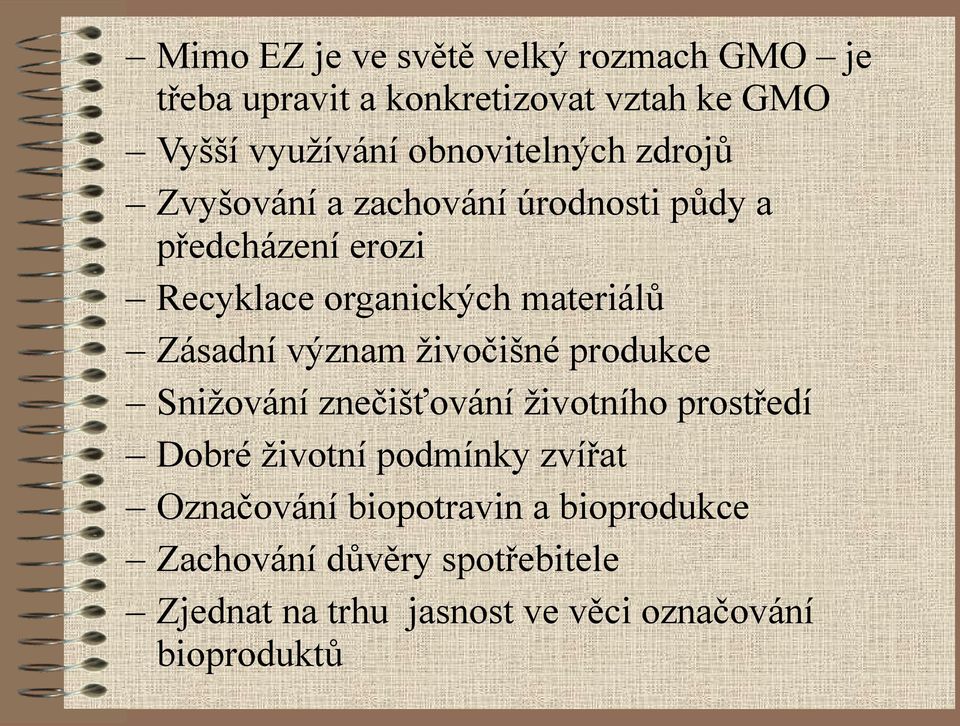 – Mimo EZ je ve světě velký rozmach GMO – je třeba upravit a konkretizovat vztah ke GMO
– Vyšší využívání obnovitelných zdrojů
– Zvyšování a zachování úrodnosti půdy a předcházení erozi
– Recyklace organických materiálů
– Zásadní význam živočišné produkce
– Snižování znečišťování životního prostředí
– Dobré životní podmínky zvířat
– Označování biopotravin a bioprodukce
– Zachování důvěry spotřebitele
– Zjednat na trhu jasnost ve věci označování bioproduktů